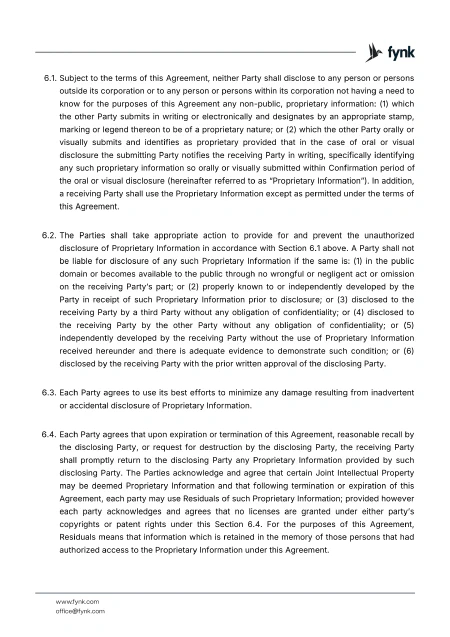 fynk

6.1. Subject to the terms of this Agreement, neither Party shall disclose to any person or persons outside its corporation or to any person or persons within its corporation not having a need to know for the purposes of this Agreement any non-public, proprietary information: (1) which the other Party submits in writing or electronically and designates by an appropriate stamp, marking or legend thereon to be of a proprietary nature; or (2) which the other Party orally or visually submits and identifies as proprietary provided that in the case of oral or visual disclosure the submitting Party notifies the receiving Party in writing, specifically identifying any such proprietary information so orally or visually submitted within Confirmation period of the oral or visual disclosure (hereinafter referred to as "Proprietary Information"). In addition, a receiving Party shall use the Proprietary Information except as permitted under the terms of this Agreement.

6.2. The Parties shall take appropriate action to provide for and prevent the unauthorized disclosure of Proprietary Information in accordance with Section 6.1 above. A Party shall not be liable for disclosure of any such Proprietary Information if the same is: (1) in the public domain or becomes available to the public through no wrongful or negligent act or omission on the receiving Party's part; or (2) properly known to or independently developed by the Party in receipt of such Proprietary Information prior to disclosure; or (3) disclosed to the receiving Party by a third Party without any obligation of confidentiality; or (4) disclosed to the receiving Party by the other Party without any obligation of confidentiality; or (5) independently developed by the receiving Party without the use of Proprietary Information received hereunder and there is adequate evidence to demonstrate such condition; or (6) disclosed by the receiving Party with the prior written approval of the disclosing Party.

6.3. Each Party agrees to use its best efforts to minimize any damage resulting from inadvertent or accidental disclosure of Proprietary Information.

6.4. Each Party agrees that upon expiration or termination of this Agreement, reasonable recall by the disclosing Party, or request for destruction by the disclosing Party, the receiving Party shall promptly return to the disclosing Party any Proprietary Information provided by such disclosing Party. The Parties acknowledge and agree that certain Joint Intellectual Property may be deemed Proprietary Information and that following termination or expiration of this Agreement, each party may use Residuals of such Proprietary Information; provided however each party acknowledges and agrees that no licenses are granted under either party's copyrights or patent rights under this Section 6.4. For the purposes of this Agreement, Residuals means that information which is retained in the memory of those persons that had authorized access to the Proprietary Information under this Agreement.

www.fynk.com
office@fynk.com